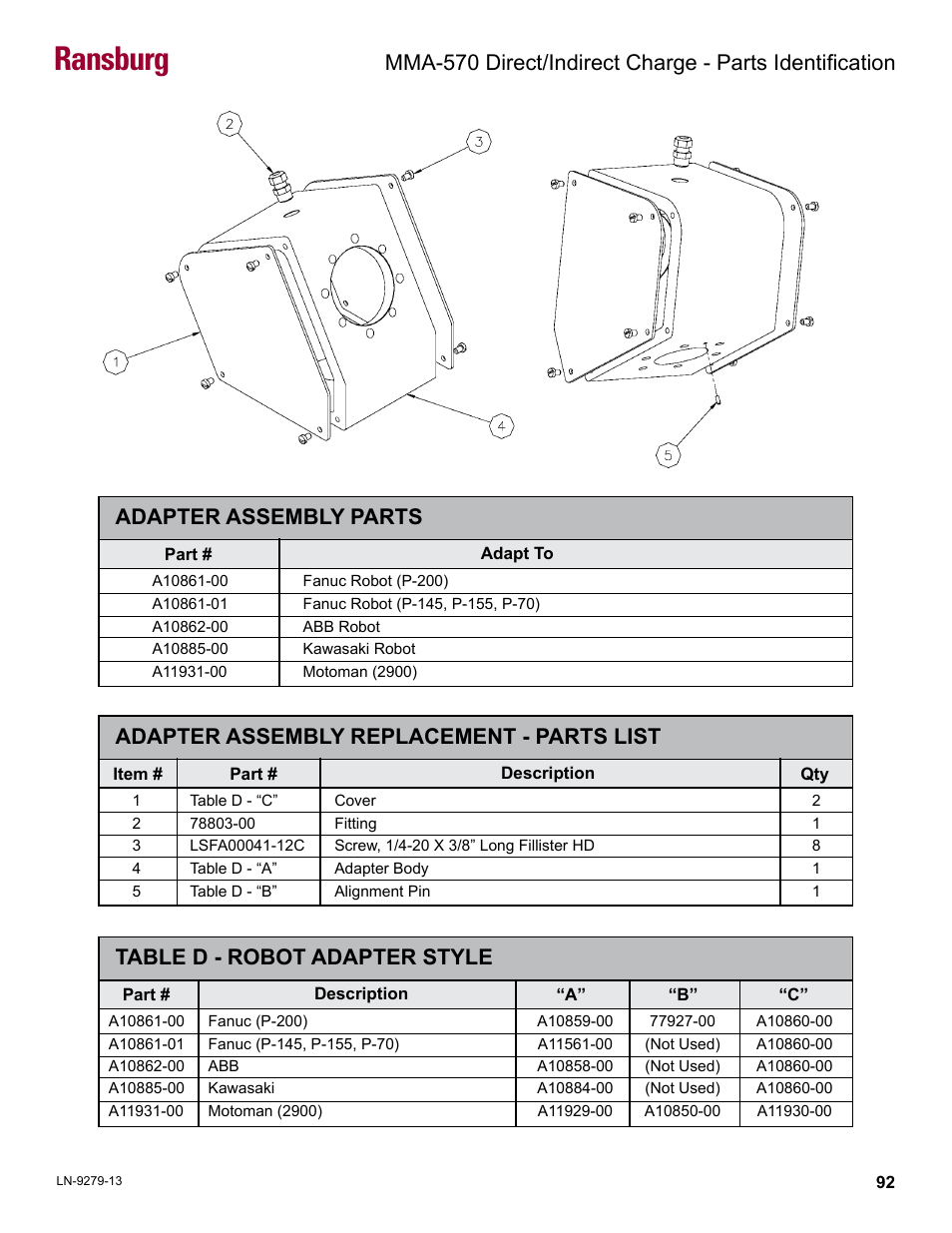 Ransburg

MMA-570 Direct/Indirect Charge - Parts Identification

2
3
1
4
5

ADAPTER ASSEMBLY PARTS

| Part # | Adapt To |
|---|---|
| A10861-00 | Fanuc Robot (P-200) |
| A10861-01 | Fanuc Robot (P-145, P-155, P-70) |
| A10862-00 | ABB Robot |
| A10885-00 | Kawasaki Robot |
| A11931-00 | Motoman (2900) |

ADAPTER ASSEMBLY REPLACEMENT - PARTS LIST

| Item # | Part # | Description | Qty |
|---|---|---|---|
| 1 | Table D - “C” | Cover | 2 |
| 2 | 78803-00 | Fitting | 1 |
| 3 | LSFA00041-12C | Screw, 1/4-20 X 3/8” Long Fillister HD | 8 |
| 4 | Table D - “A” | Adapter Body | 1 |
| 5 | Table D - “B” | Alignment Pin | 1 |

TABLE D - ROBOT ADAPTER STYLE

| Part # | Description | “A” | “B” | “C” |
|---|---|---|---|---|
| A10861-00 | Fanuc (P-200) | A10859-00 | 77927-00 | A10860-00 |
| A10861-01 | Fanuc (P-145, P-155, P-70) | A11561-00 | (Not Used) | A10860-00 |
| A10862-00 | ABB | A10858-00 | (Not Used) | A10860-00 |
| A10885-00 | Kawasaki | A10884-00 | (Not Used) | A10860-00 |
| A11931-00 | Motoman (2900) | A11929-00 | A10850-00 | A11930-00 |

LN-9279-13

92